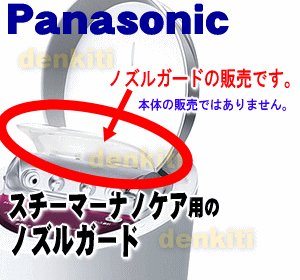 Panasonic

denkiti

ノズルガードの販売です。

本体の販売ではありません。

denkiti

スチーマーナノケア用の
ノズルガード

denkiti